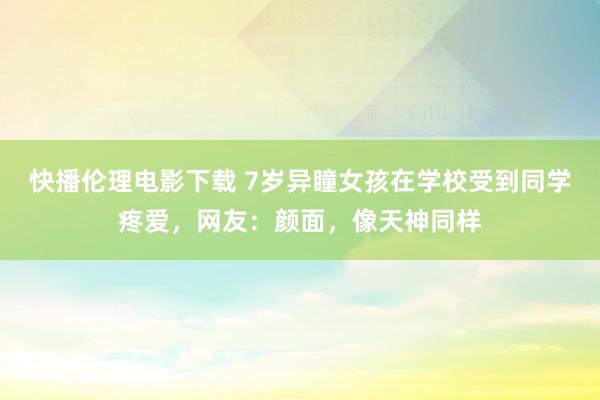 快播伦理电影下载 7岁异瞳女孩在学校受到同学疼爱，网友：颜面，像天神同样